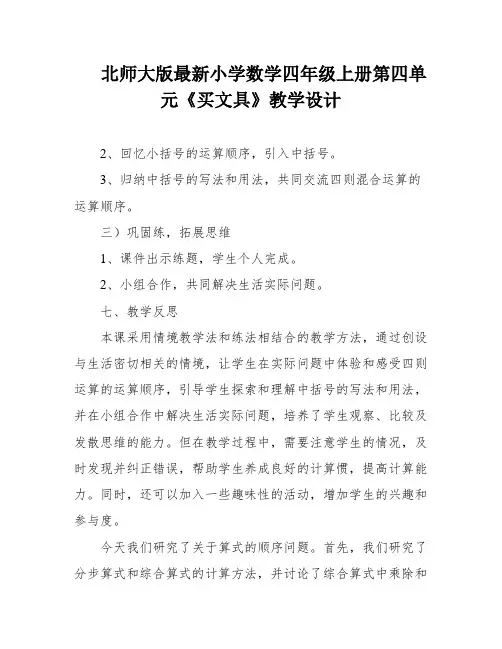 北师大版最新小学数学四年级上册第四单元《买文具》教学设计

2、回忆小括号的运算顺序，引入中括号。

3、归纳中括号的写法和用法，共同交流四则混合运算的运算顺序。

三）巩固练，拓展思维

1、课件出示练题，学生个人完成。

2、小组合作，共同解决生活实际问题。

七、教学反思

本课采用情境教学法和练法相结合的教学方法，通过创设与生活密切相关的情境，让学生在实际问题中体验和感受四则运算的运算顺序，引导学生探索和理解中括号的写法和用法，并在小组合作中解决生活实际问题，培养了学生观察、比较及发散思维的能力。但在教学过程中，需要注意学生的情况，及时发现并纠正错误，帮助学生养成良好的计算惯，提高计算能力。同时，还可以加入一些趣味性的活动，增加学生的兴趣和参与度。

今天我们研究了关于算式的顺序问题。首先，我们研究了分步算式和综合算式的计算方法，并讨论了综合算式中乘除和